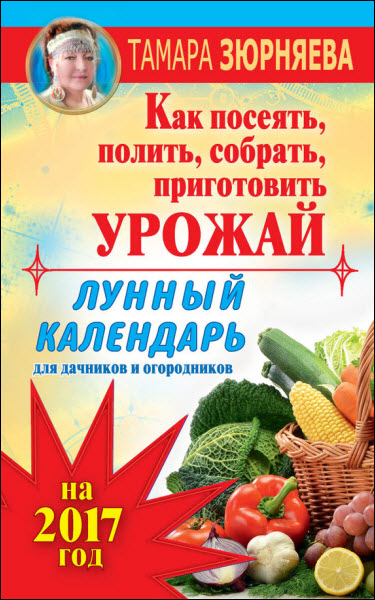 ТАМАРА ЗЮРНЯЕВА

Как посеять, полить, собрать, приготовить УРОЖАЙ

ЛУННЫЙ КАЛЕНДАРЬ для дачников и огородников

на 2017 год